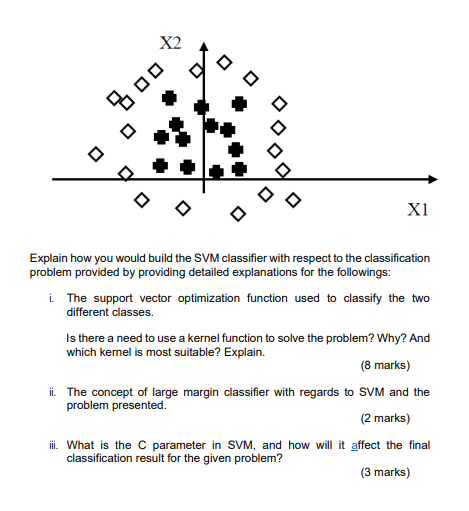 X2

X1

Explain how you would build the SVM classifier with respect to the classification problem provided by providing detailed explanations for the followings:

i. The support vector optimization function used to classify the two different classes.

Is there a need to use a kernel function to solve the problem? Why? And which kernel is most suitable? Explain.

(8 marks)

ii. The concept of large margin classifier with regards to SVM and the problem presented.

(2 marks)

iii. What is the C parameter in SVM, and how will it affect the final classification result for the given problem?

(3 marks)